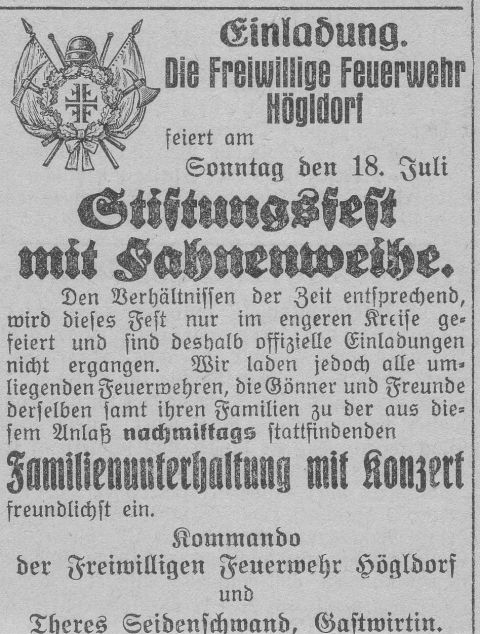 Einladung.
Die Freiwillige Feuerwehr Högldorf

feiert am

Sonntag den 18. Juli

Stiftungsfest mit Fahnenweihe.

Den Verhältnissen der Zeit entsprechend, wird dieses Fest nur im engeren Kreise gefeiert und sind deshalb offizielle Einladungen nicht ergangen. Wir laden jedoch alle umliegenden Feuerwehren, die Gönner und Freunde derselben samt ihren Familien zu der aus diesem Anlaß nachmittags stattfindenden

Familienunterhaltung mit Konzert

freundlichst ein.

Kommando
der Freiwilligen Feuerwehr Högldorf
und
Theres Seidenschwand, Gastwirtin.